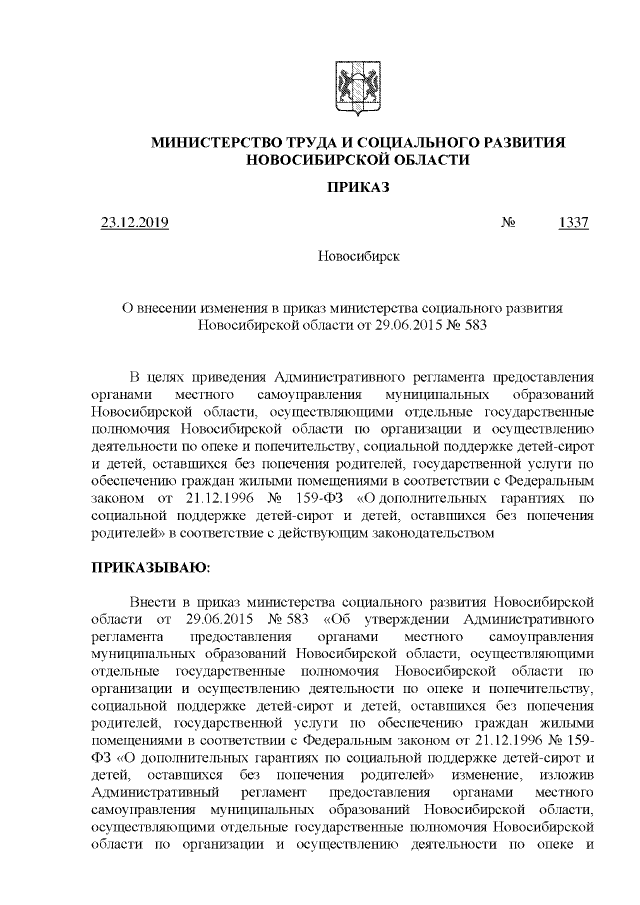 МИНИСТЕРСТВО ТРУДА И СОЦИАЛЬНОГО РАЗВИТИЯ НОВОСИБИРСКОЙ ОБЛАСТИ

ПРИКАЗ

23.12.2019 № 1337

Новосибирск

О внесении изменения в приказ министерства социального развития Новосибирской области от 29.06.2015 № 583

В целях приведения Административного регламента предоставления органами местного самоуправления муниципальных образований Новосибирской области, осуществляющими отдельные государственные полномочия Новосибирской области по организации и осуществлению деятельности по опеке и попечительству, социальной поддержке детей-сирот и детей, оставшихся без попечения родителей, государственной услуги по обеспечению граждан жилыми помещениями в соответствии с Федеральным законом от 21.12.1996 № 159-ФЗ «О дополнительных гарантиях по социальной поддержке детей-сирот и детей, оставшихся без попечения родителей» в соответствие с действующим законодательством

ПРИКАЗЫВАЮ:

Внести в приказ министерства социального развития Новосибирской области от 29.06.2015 № 583 «Об утверждении Административного регламента предоставления органами местного самоуправления муниципальных образований Новосибирской области, осуществляющими отдельные государственные полномочия Новосибирской области по организации и осуществлению деятельности по опеке и попечительству, социальной поддержке детей-сирот и детей, оставшихся без попечения родителей, государственной услуги по обеспечению граждан жилыми помещениями в соответствии с Федеральным законом от 21.12.1996 № 159-ФЗ «О дополнительных гарантиях по социальной поддержке детей-сирот и детей, оставшихся без попечения родителей» изменение, изложив Административный регламент предоставления органами местного самоуправления муниципальных образований Новосибирской области, осуществляющими отдельные государственные полномочия Новосибирской области по организации и осуществлению деятельности по опеке и